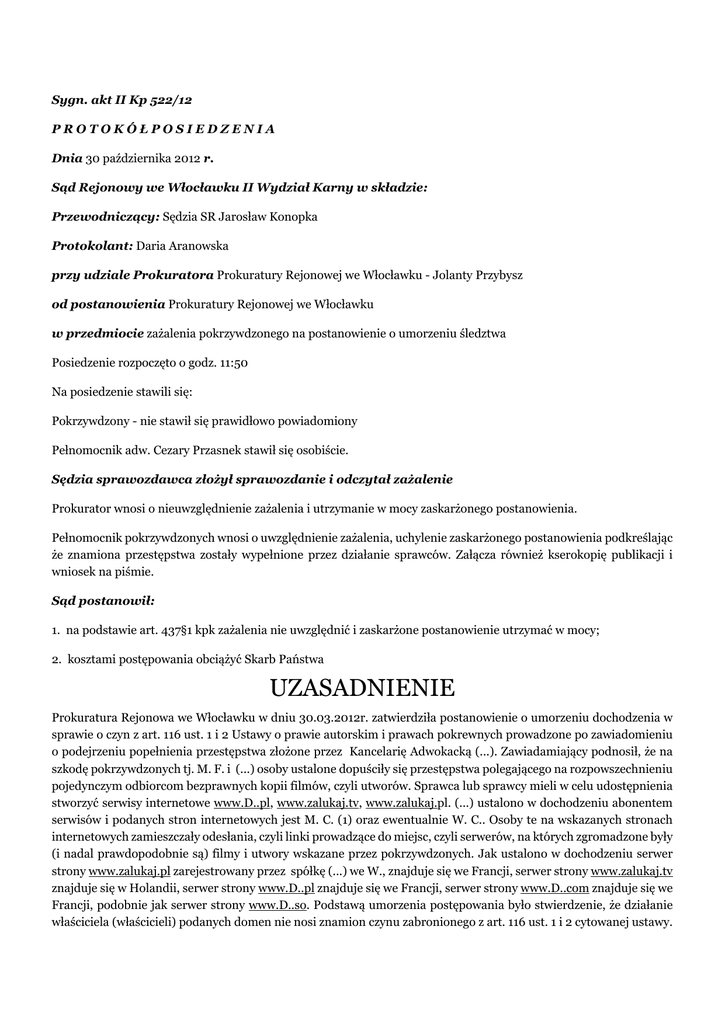 Sygn. akt II Kp 522/12

P R O T O K Ó Ł P O S I E D Z E N I A

Dnia 30 października 2012 r.

Sąd Rejonowy we Włocławku II Wydział Karny w składzie:

Przewodniczący: Sędzia SR Jarosław Konopka

Protokolant: Daria Aranowska

przy udziale Prokuratora Prokuratury Rejonowej we Włocławku - Jolanty Przybysz

od postanowienia Prokuratury Rejonowej we Włocławku

w przedmiocie zażalenia pokrzywdzonego na postanowienie o umorzeniu śledztwa

Posiedzenie rozpoczęto o godz. 11:50

Na posiedzenie stawili się:

Pokrzywdzony - nie stawił się prawidłowo powiadomiony

Pełnomocnik adw. Cezary Przasnek stawił się osobiście.

Sędzia sprawozdawca złożył sprawozdanie i odczytał zażalenie

Prokurator wnosi o nieuwzględnienie zażalenia i utrzymanie w mocy zaskarżonego postanowienia.

Pełnomocnik pokrzywdzonych wnosi o uwzględnienie zażalenia, uchylenie zaskarżonego postanowienia podkreślając że znamiona przestępstwa zostały wypełnione przez działanie sprawców. Załącza również kserokopię publikacji i wniosek na piśmie.

Sąd postanowił:

1. na podstawie art. 437§1 kpk zażalenia nie uwzględnić i zaskarżone postanowienie utrzymać w mocy;

2. kosztami postępowania obciążyć Skarb Państwa

UZASADNIENIE

Prokuratura Rejonowa we Włocławku w dniu 30.03.2012r. zatwierdziła postanowienie o umorzeniu dochodzenia w sprawie o czyn z art. 116 ust. 1 i 2 Ustawy o prawie autorskim i prawach pokrewnych prowadzone po zawiadomieniu o podejrzeniu popełnienia przestępstwa złożone przez Kancelarię Adwokacką (...). Zawiadamiający podnosił, że na szkodę pokrzywdzonych tj. M. F. i (...) osoby ustalone dopuściły się przestępstwa polegającego na rozpowszechnieniu pojedynczym odbiorcom bezprawnych kopii filmów, czyli utworów. Sprawca lub sprawcy mieli w celu udostępnienia stworzyć serwisy internetowe www.D..pl, www.zalukaj.tv, www.zalukaj.pl. (...) ustalono w dochodzeniu abonentem serwisów i podanych stron internetowych jest M. C. (1) oraz ewentualnie W. C.. Osoby te na wskazanych stronach internetowych zamieszczały odesłania, czyli linki prowadzące do miejsc, czyli serwerów, na których zgromadzone były (i nadal prawdopodobnie są) filmy i utwory wskazane przez pokrzywdzonych. Jak ustalono w dochodzeniu serwer strony www.zalukaj.pl zarejestrowany przez spółkę (...) we W., znajduje się we Francji, serwer strony www.zalukaj.tv znajduje się w Holandii, serwer strony www.D..pl znajduje się we Francji, serwer strony www.D..com znajduje się we Francji, podobnie jak serwer strony www.D..so. Podstawą umorzenia postępowania było stwierdzenie, że działanie właściciela (właścicieli) podanych domen nie nosi znamion czynu zabronionego z art. 116 ust. 1 i 2 cytowanej ustawy.